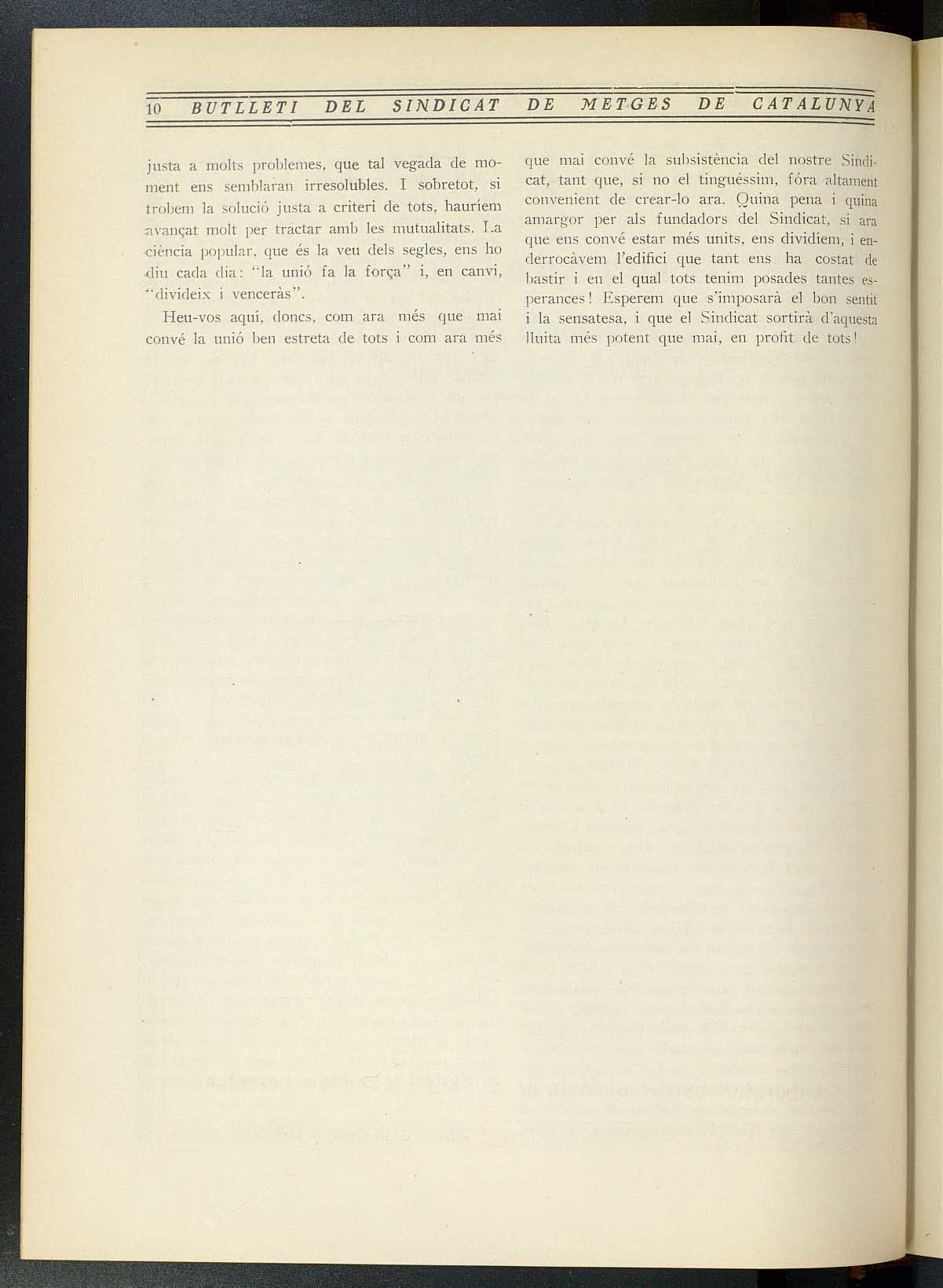 10 BUTLLETI DEL SINDICAT DE METGES DE CATALUNYA

justa a molts problemes, que tal vegada de moment ens semblaran irresolubles. I sobretot, si trobem la solució justa a criteri de tots, hauríem avançat molt per tractar amb les mutualitats. La ciència popular, que és la veu dels segles, ens ho diu cada dia: "la unió fa la força" i, en canvi, "divideix i venceràs".

Heu-vos aquí, doncs, com ara més que mai convé la unió ben estreta de tots i com ara més que mai convé la subsistència del nostre Sindicat, tant que, si no el tinguéssim, fóra altament convenient de crear-lo ara. Quina pena i quina amargor per als fundadors del Sindicat, si ara que ens convé estar més units, ens dividíem, i enderrocàvem l'edifici que tant ens ha costat de bastir i en el qual tots tenim posades tantes esperances! Esperem que s'imposarà el bon sentit i la sensatesa, i que el Sindicat sortirà d'aquesta lluita més potent que mai, en profit de tots!